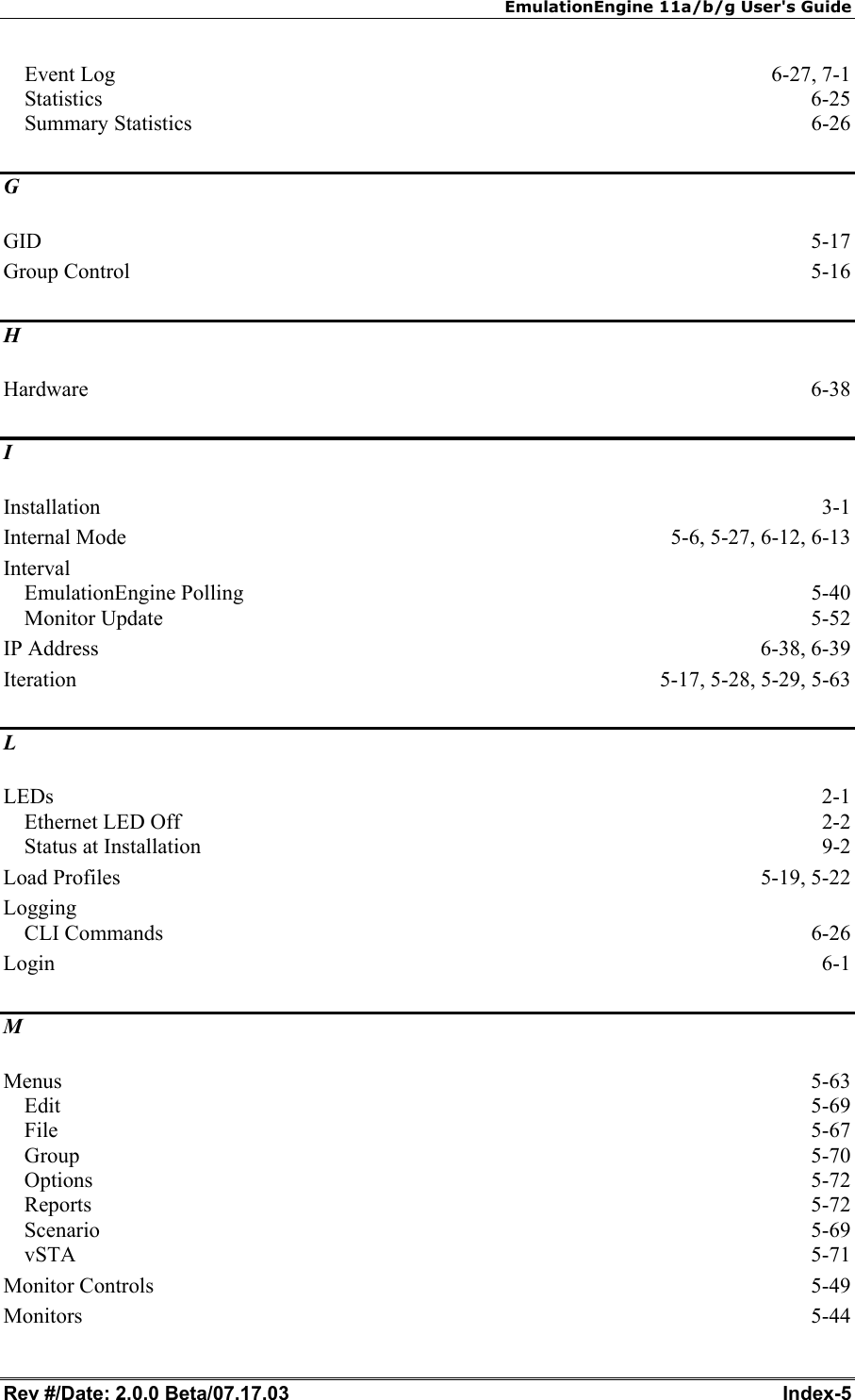 EmulationEngine 11a/b/g User's Guide

Event Log 6-27, 7-1
Statistics 6-25
Summary Statistics 6-26

G

GID 5-17
Group Control 5-16

H

Hardware 6-38

I

Installation 3-1
Internal Mode 5-6, 5-27, 6-12, 6-13
Interval
EmulationEngine Polling 5-40
Monitor Update 5-52
IP Address 6-38, 6-39
Iteration 5-17, 5-28, 5-29, 5-63

L

LEDs 2-1
Ethernet LED Off 2-2
Status at Installation 9-2
Load Profiles 5-19, 5-22
Logging
CLI Commands 6-26
Login 6-1

M

Menus 5-63
Edit 5-69
File 5-67
Group 5-70
Options 5-72
Reports 5-72
Scenario 5-69
vSTA 5-71
Monitor Controls 5-49
Monitors 5-44

Rev #/Date: 2.0.0 Beta/07.17.03 Index-5